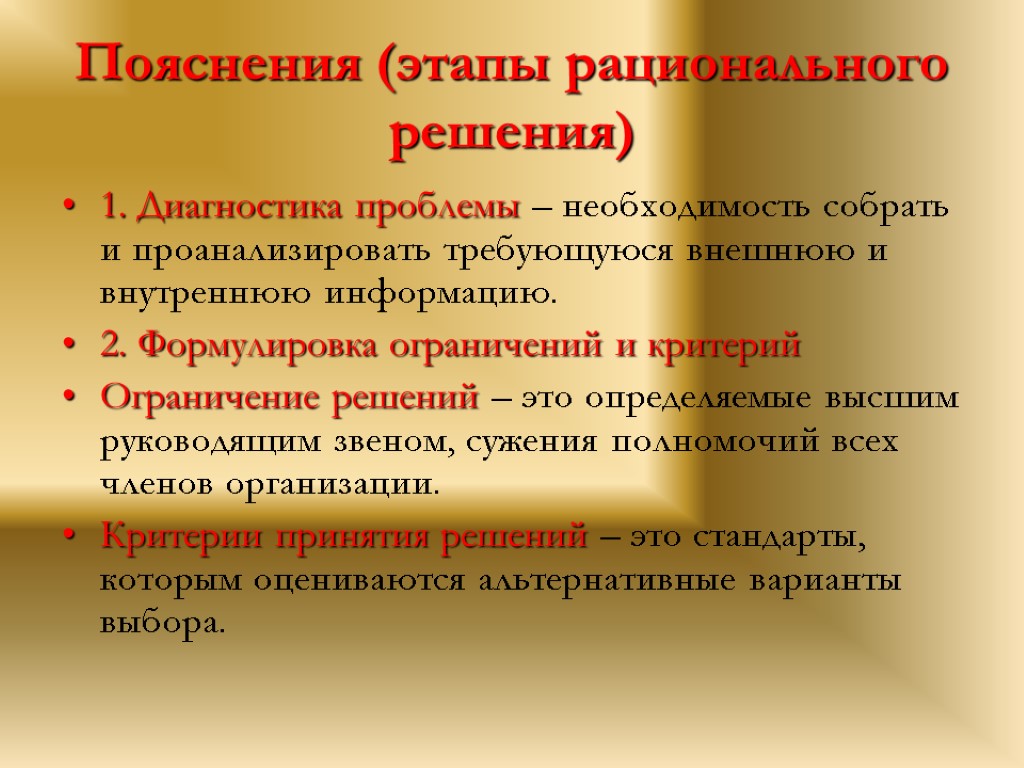 Пояснения (этапы рационального решения)

• 1. Диагностика проблемы – необходимость собрать и проанализировать требующуюся внешнюю и внутреннюю информацию.
• 2. Формулировка ограничений и критерий
• Ограничение решений – это определяемые высшим руководящим звеном, сужения полномочий всех членов организации.
• Критерии принятия решений – это стандарты, которым оцениваются альтернативные варианты выбора.